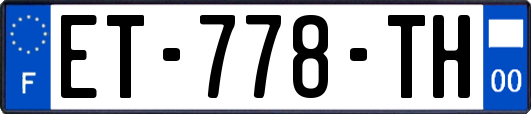 F

ET-778-TH

00